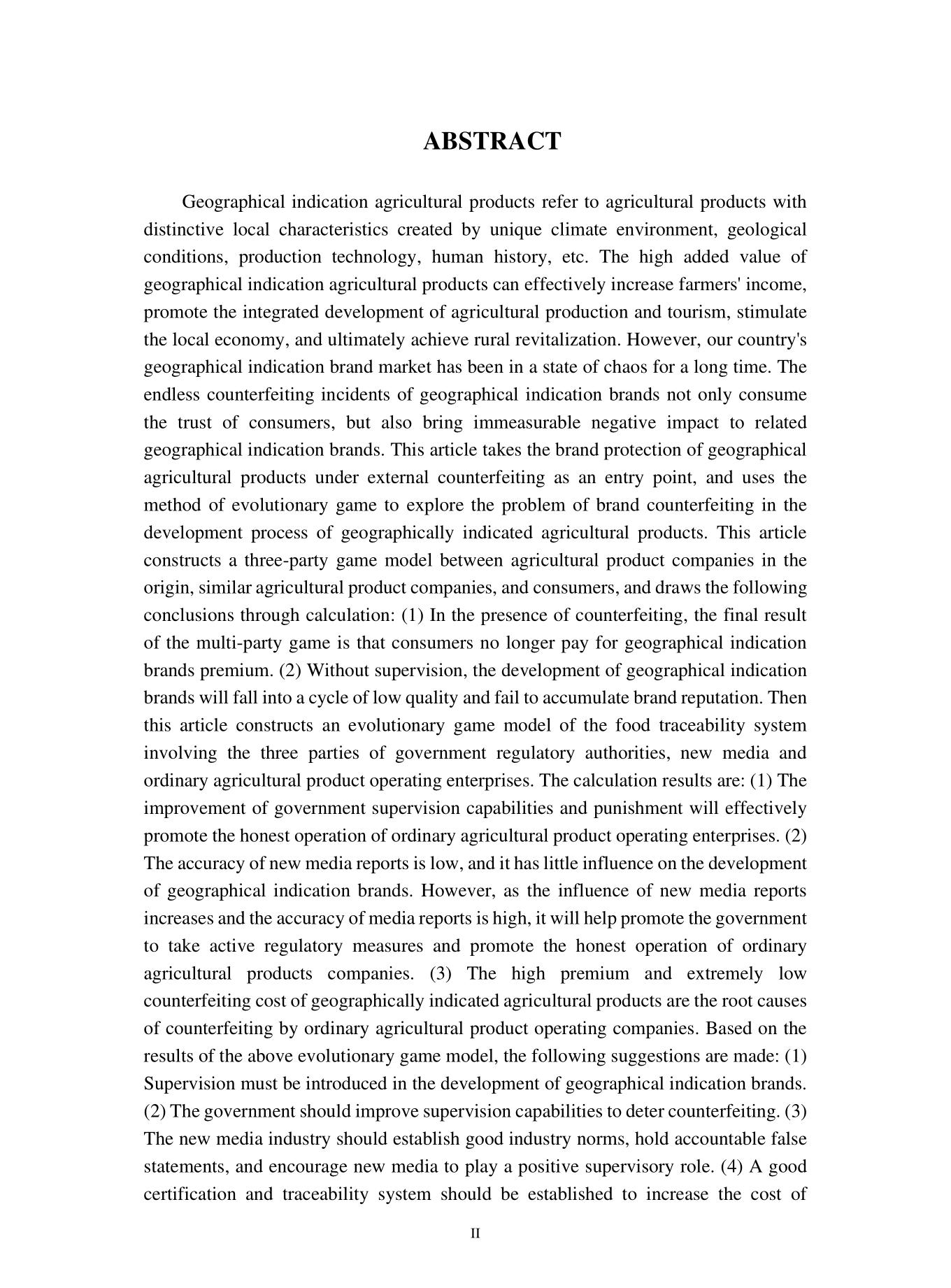 ABSTRACT

Geographical indication agricultural products refer to agricultural products with distinctive local characteristics created by unique climate environment, geological conditions, production technology, human history, etc. The high added value of geographical indication agricultural products can effectively increase farmers' income, promote the integrated development of agricultural production and tourism, stimulate the local economy, and ultimately achieve rural revitalization. However, our country's geographical indication brand market has been in a state of chaos for a long time. The endless counterfeiting incidents of geographical indication brands not only consume the trust of consumers, but also bring immeasurable negative impact to related geographical indication brands. This article takes the brand protection of geographical agricultural products under external counterfeiting as an entry point, and uses the method of evolutionary game to explore the problem of brand counterfeiting in the development process of geographically indicated agricultural products. This article constructs a three-party game model between agricultural product companies in the origin, similar agricultural product companies, and consumers, and draws the following conclusions through calculation: (1) In the presence of counterfeiting, the final result of the multi-party game is that consumers no longer pay for geographical indication brands premium. (2) Without supervision, the development of geographical indication brands will fall into a cycle of low quality and fail to accumulate brand reputation. Then this article constructs an evolutionary game model of the food traceability system involving the three parties of government regulatory authorities, new media and ordinary agricultural product operating enterprises. The calculation results are: (1) The improvement of government supervision capabilities and punishment will effectively promote the honest operation of ordinary agricultural product operating enterprises. (2) The accuracy of new media reports is low, and it has little influence on the development of geographical indication brands. However, as the influence of new media reports increases and the accuracy of media reports is high, it will help promote the government to take active regulatory measures and promote the honest operation of ordinary agricultural products companies. (3) The high premium and extremely low counterfeiting cost of geographically indicated agricultural products are the root causes of counterfeiting by ordinary agricultural product operating companies. Based on the results of the above evolutionary game model, the following suggestions are made: (1) Supervision must be introduced in the development of geographical indication brands. (2) The government should improve supervision capabilities to deter counterfeiting. (3) The new media industry should establish good industry norms, hold accountable false statements, and encourage new media to play a positive supervisory role. (4) A good certification and traceability system should be established to increase the cost of

II